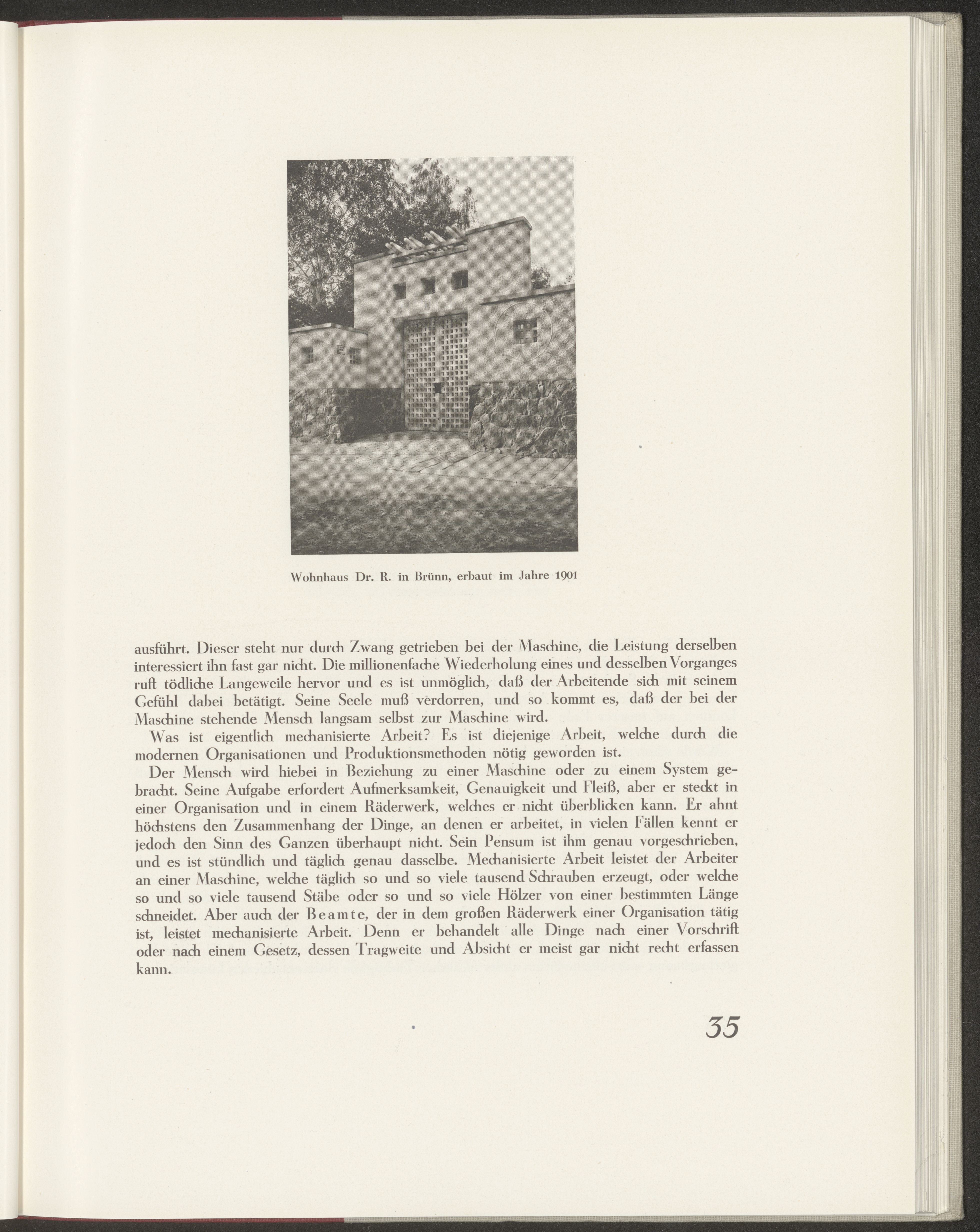 Wohnhaus Dr. R. in Brünn, erbaut im Jahre 1901

ausführt. Dieser steht nur durch Zwang getrieben bei der Maschine, die Leistung derselben interessiert ihn fast gar nicht. Die millionenfache Wiederholung eines und desselben Vorganges ruft tödliche Langeweile hervor und es ist unmöglich, daß der Arbeitende sich mit seinem Gefühl dabei betätigt. Seine Seele muß verdorren, und so kommt es, daß der bei der Maschine stehende Mensch langsam selbst zur Maschine wird.

Was ist eigentlich mechanisierte Arbeit? Es ist diejenige Arbeit, welche durch die modernen Organisationen und Produktionsmethoden nötig geworden ist.

Der Mensch wird hiebei in Beziehung zu einer Maschine oder zu einem System gebracht. Seine Aufgabe erfordert Aufmerksamkeit, Genauigkeit und Fleiß, aber er steckt in einer Organisation und in einem Räderwerk, welches er nicht überblicken kann. Er ahnt höchstens den Zusammenhang der Dinge, an denen er arbeitet, in vielen Fällen kennt er jedoch den Sinn des Ganzen überhaupt nicht. Sein Pensum ist ihm genau vorgeschrieben, und es ist stündlich und täglich genau dasselbe. Mechanisierte Arbeit leistet der Arbeiter an einer Maschine, welche täglich so und so viele tausend Schrauben erzeugt, oder welche so und so viele tausend Stäbe oder so und so viele Hölzer von einer bestimmten Länge schneidet. Aber auch der Beamte, der in dem großen Räderwerk einer Organisation tätig ist, leistet mechanisierte Arbeit. Denn er behandelt alle Dinge nach einer Vorschrift oder nach einem Gesetz, dessen Tragweite und Absicht er meist gar nicht recht erfassen kann.

35